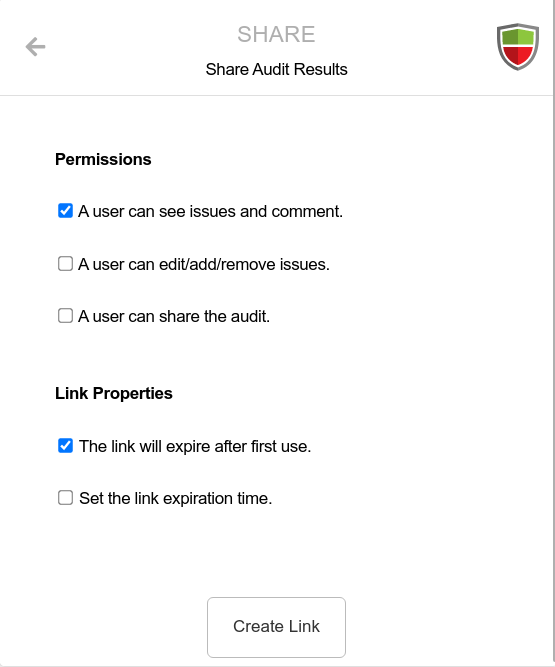 SHARE

Share Audit Results

Permissions

A user can see issues and comment.

A user can edit/add/remove issues.

A user can share the audit.

Link Properties

The link will expire after first use.

Set the link expiration time.

Create Link